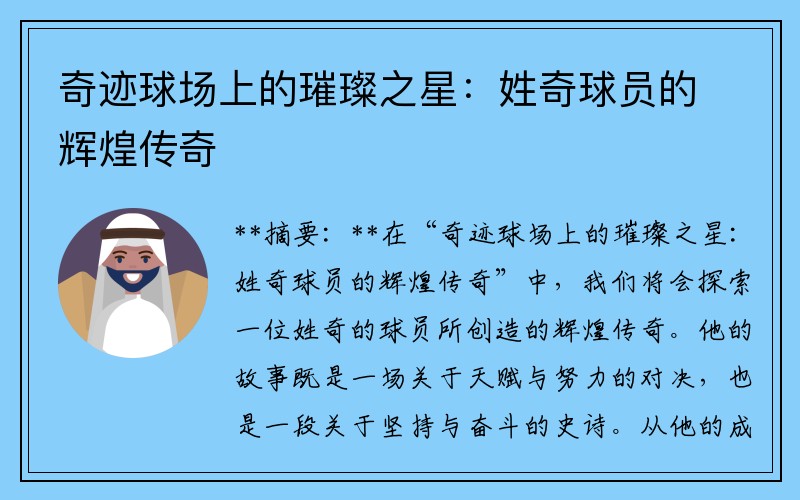 奇迹球场上的璀璨之星：姓奇球员的辉煌传奇

**摘要：**在“奇迹球场上的璀璨之星：姓奇球员的辉煌传奇”中，我们将会探索一位姓奇的球员所创造的辉煌传奇。他的故事既是一场关于天赋与努力的对决，也是一段关于坚持与奋斗的史诗。从他的成